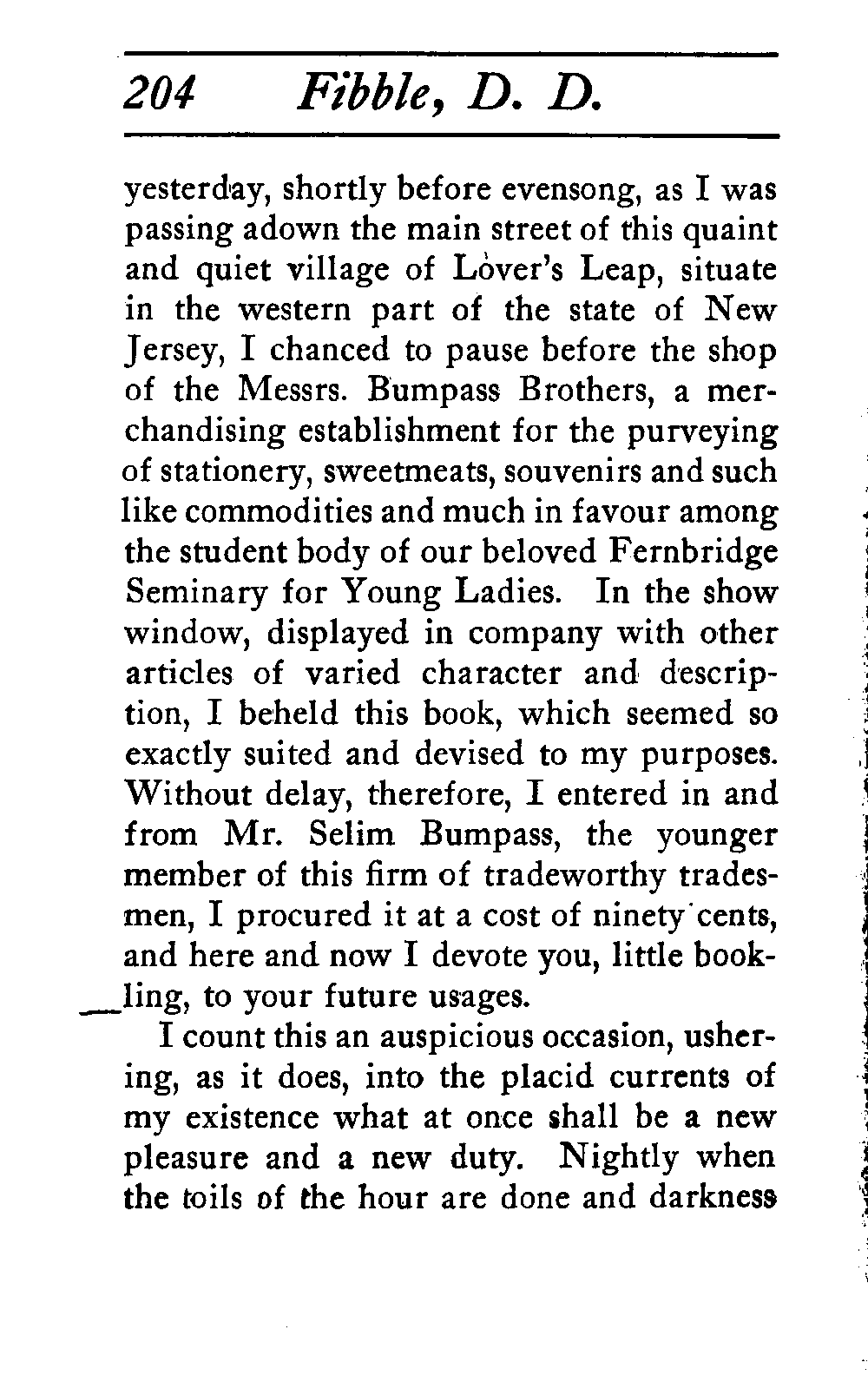 204 Fibble, D. D.

yesterday, shortly before evensong, as I was passing adown the main street of this quaint and quiet village of Lover's Leap, situate in the western part of the state of New Jersey, I chanced to pause before the shop of the Messrs. Bumpass Brothers, a merchandising establishment for the purveying of stationery, sweetmeats, souvenirs and such like commodities and much in favour among the student body of our beloved Fernbridge Seminary for Young Ladies. In the show window, displayed in company with other articles of varied character and description, I beheld this book, which seemed so exactly suited and devised to my purposes. Without delay, therefore, I entered in and from Mr. Selim Bumpass, the younger member of this firm of tradeworthy tradesmen, I procured it at a cost of ninety cents, and here and now I devote you, little bookling, to your future usages.

I count this an auspicious occasion, ushering, as it does, into the placid currents of my existence what at once shall be a new pleasure and a new duty. Nightly when the toils of the hour are done and darkness